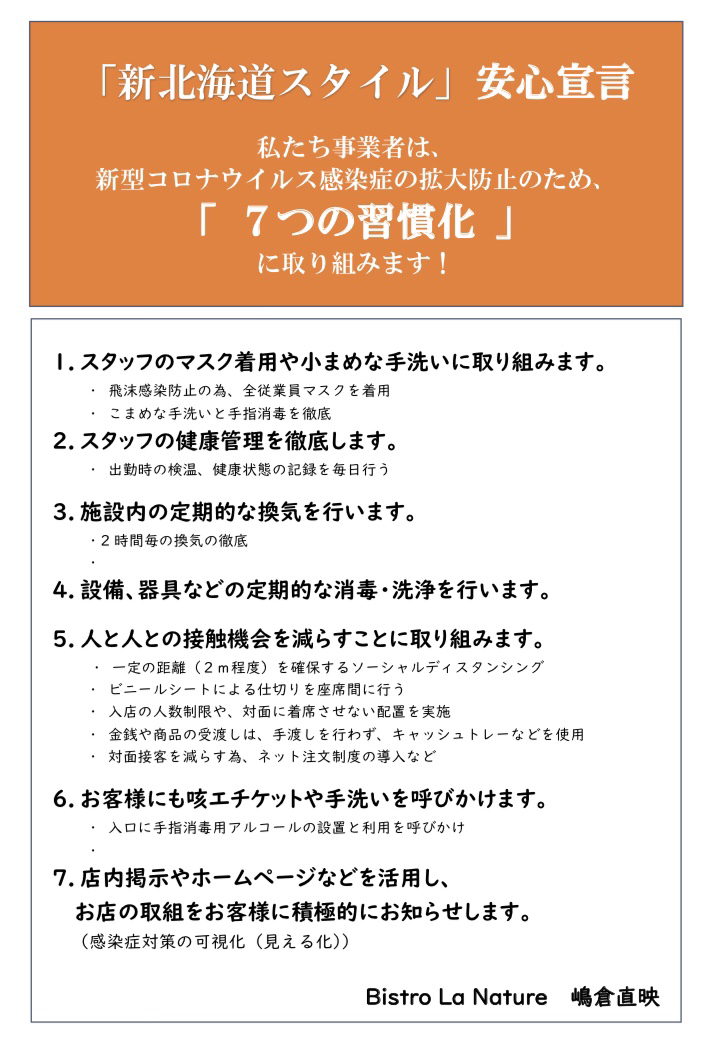 「新北海道スタイル」安心宣言

私たち事業者は、
新型コロナウイルス感染症の拡大防止のため、
「 7つの習慣化 」
に取り組みます！

1. スタッフのマスク着用や小まめな手洗いに取り組みます。
・ 飛沫感染防止の為、全従業員マスクを着用
・ こまめな手洗いと手指消毒を徹底

2. スタッフの健康管理を徹底します。
・ 出勤時の検温、健康状態の記録を毎日行う

3. 施設内の定期的な換気を行います。
・2時間毎の換気の徹底
・

4. 設備、器具などの定期的な消毒・洗浄を行います。

5. 人と人との接触機会を減らすことに取り組みます。
・ 一定の距離（2ｍ程度）を確保するソーシャルディスタンシング
・ ビニールシートによる仕切りを座席間に行う
・ 入店の人数制限や、対面に着席させない配置を実施
・ 金銭や商品の受渡しは、手渡しを行わず、キャッシュトレーなどを使用
・ 対面接客を減らす為、ネット注文制度の導入など

6. お客様にも咳エチケットや手洗いを呼びかけます。
・ 入口に手指消毒用アルコールの設置と利用を呼びかけ
・

7. 店内掲示やホームページなどを活用し、
お店の取組をお客様に積極的にお知らせします。
（感染症対策の可視化（見える化））

Bistro La Nature　嶋倉直映